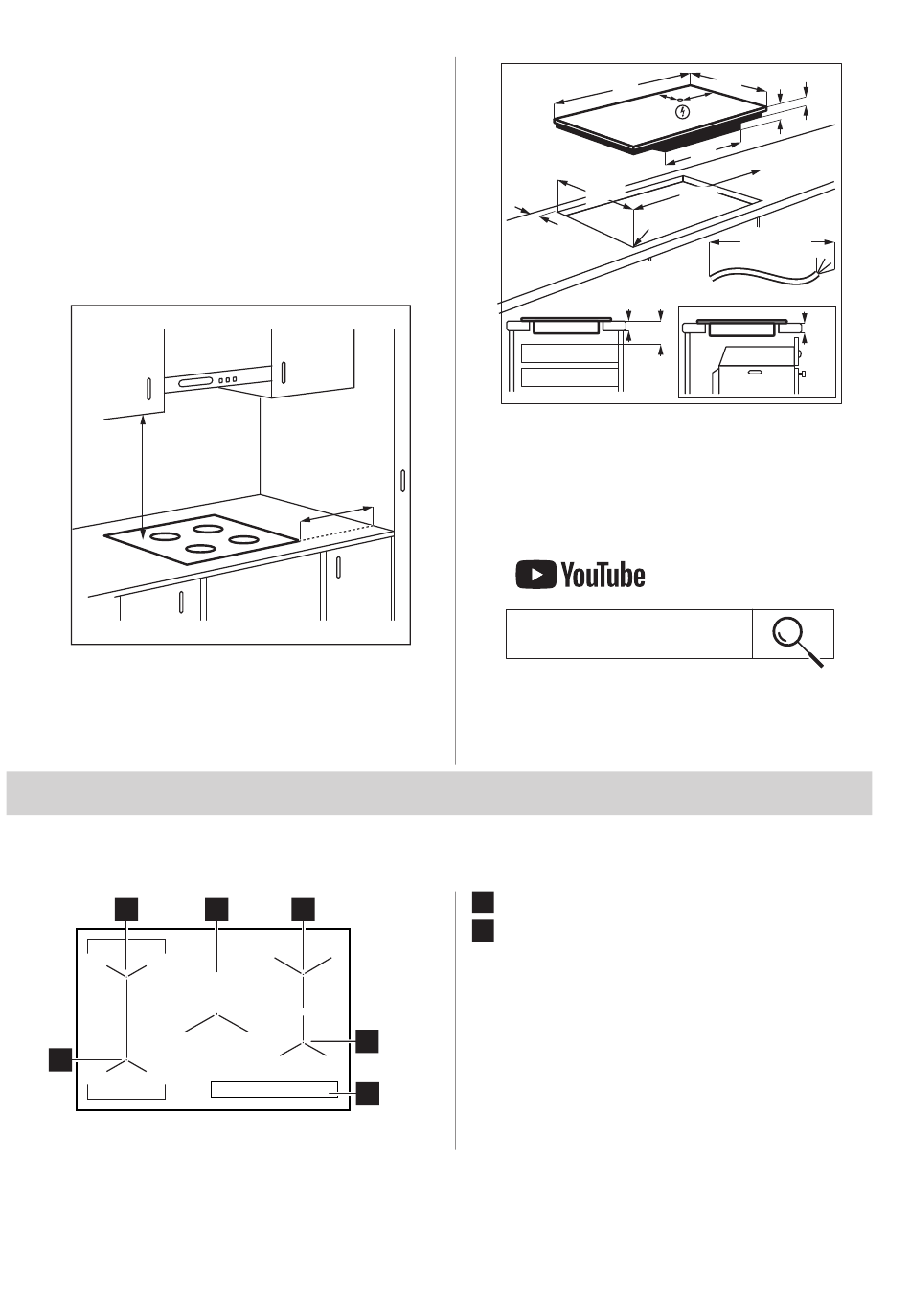 YouTube